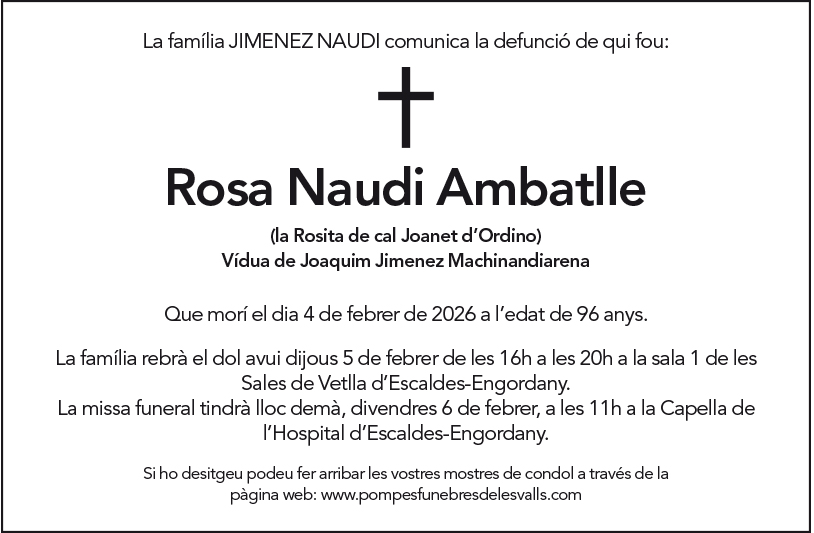 La família JIMENEZ NAUDI comunica la defunció de qui fou:

Rosa Naudi Ambatlle

(la Rosita de cal Joanet d'Ordino)
Vídua de Joaquim Jimenez Machinandiarena

Que morí el dia 4 de febrer de 2026 a l'edat de 96 anys.

La família rebrà el dol avui dijous 5 de febrer de les 16h a les 20h a la sala 1 de les Sales de Vetlla d'Escaldes-Engordany.
La missa funeral tindrà lloc demà, divendres 6 de febrer, a les 11h a la Capella de l'Hospital d'Escaldes-Engordany.

Si ho desitgeu podeu fer arribar les vostres mostres de condol a través de la pàgina web: www.pompesfunebresdelesvalls.com